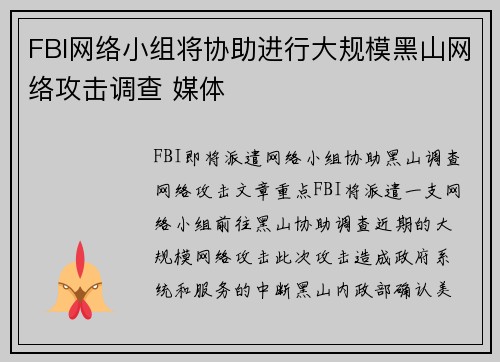 FBI网络小组将协助进行大规模黑山网络攻击调查 媒体

FBI即将派遣网络小组协助黑山调查网络攻击文章重点FBI将派遣一支网络小组前往黑山协助调查近期的大规模网络攻击此次攻击造成政府系统和服务的中断黑山内政部确认美